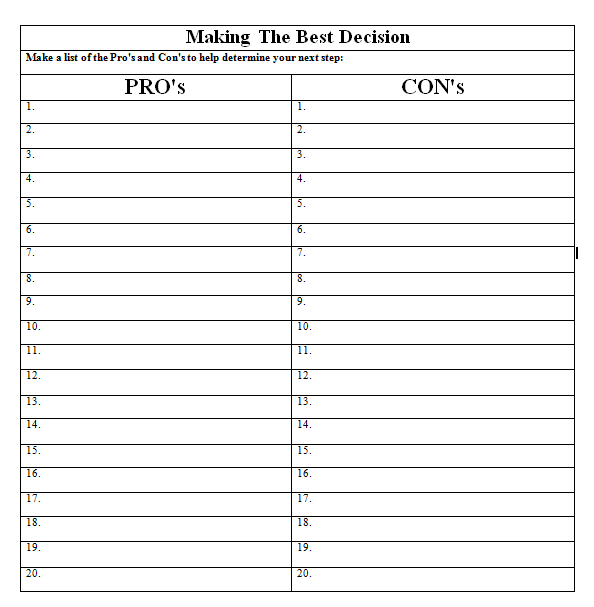 Making The Best Decision

Make a list of the Pro's and Con's to help determine your next step:

| PRO's | CON's |
|---|---|
| 1. | 1. |
| 2. | 2. |
| 3. | 3. |
| 4. | 4. |
| 5. | 5. |
| 6. | 6. |
| 7. | 7. |
| 8. | 8. |
| 9. | 9. |
| 10. | 10. |
| 11. | 11. |
| 12. | 12. |
| 13. | 13. |
| 14. | 14. |
| 15. | 15. |
| 16. | 16. |
| 17. | 17. |
| 18. | 18. |
| 19. | 19. |
| 20. | 20. |